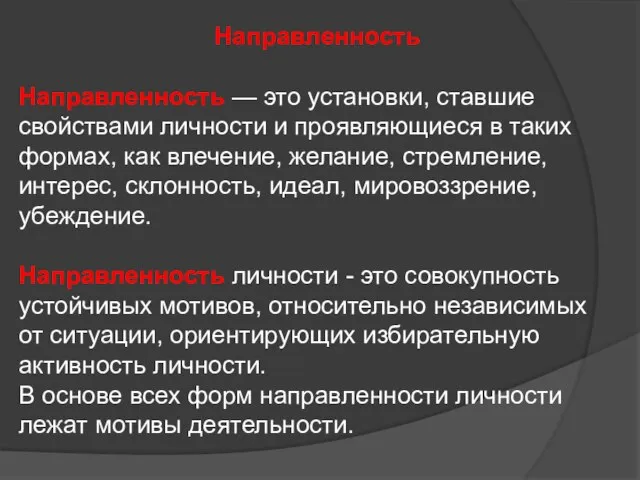 Направленность

Направленность — это установки, ставшие свойствами личности и проявляющиеся в таких формах, как влечение, желание, стремление, интерес, склонность, идеал, мировоззрение, убеждение.

Направленность личности - это совокупность устойчивых мотивов, относительно независимых от ситуации, ориентирующих избирательную активность личности.
В основе всех форм направленности личности лежат мотивы деятельности.